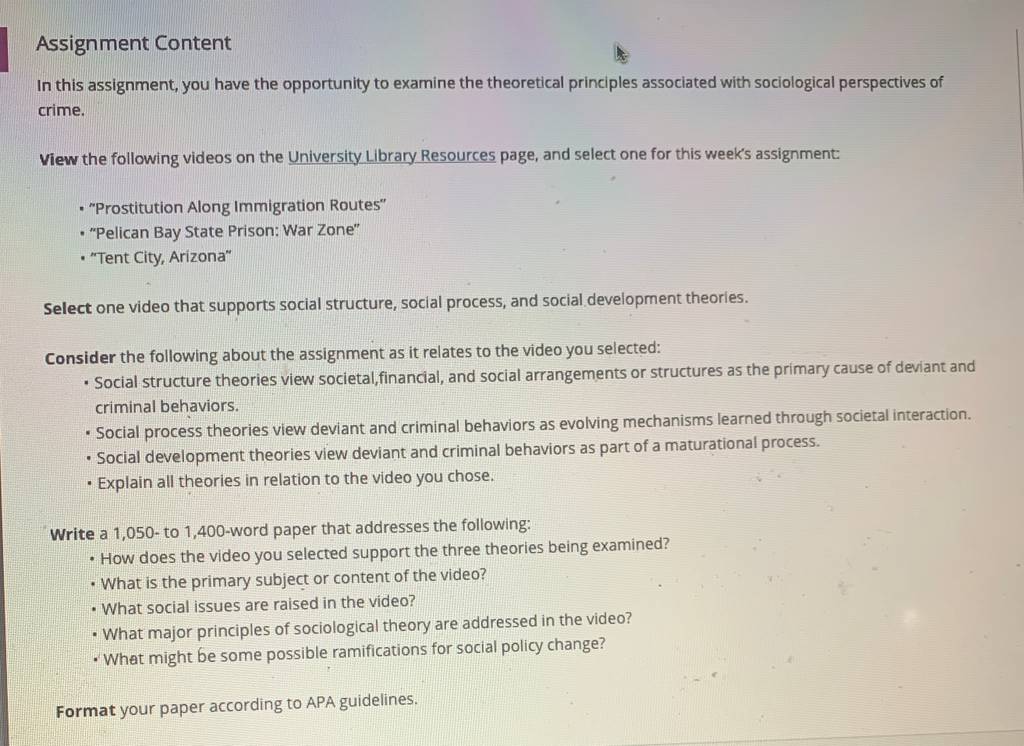 Assignment Content

In this assignment, you have the opportunity to examine the theoretical principles associated with sociological perspectives of crime.

View the following videos on the University Library Resources page, and select one for this week's assignment:

• "Prostitution Along Immigration Routes"
• "Pelican Bay State Prison: War Zone"
• "Tent City, Arizona"

Select one video that supports social structure, social process, and social development theories.

Consider the following about the assignment as it relates to the video you selected:
• Social structure theories view societal,financial, and social arrangements or structures as the primary cause of deviant and criminal behaviors.
• Social process theories view deviant and criminal behaviors as evolving mechanisms learned through societal interaction.
• Social development theories view deviant and criminal behaviors as part of a maturational process.
• Explain all theories in relation to the video you chose.

Write a 1,050- to 1,400-word paper that addresses the following:
• How does the video you selected support the three theories being examined?
• What is the primary subject or content of the video?
• What social issues are raised in the video?
• What major principles of sociological theory are addressed in the video?
• What might be some possible ramifications for social policy change?

Format your paper according to APA guidelines.